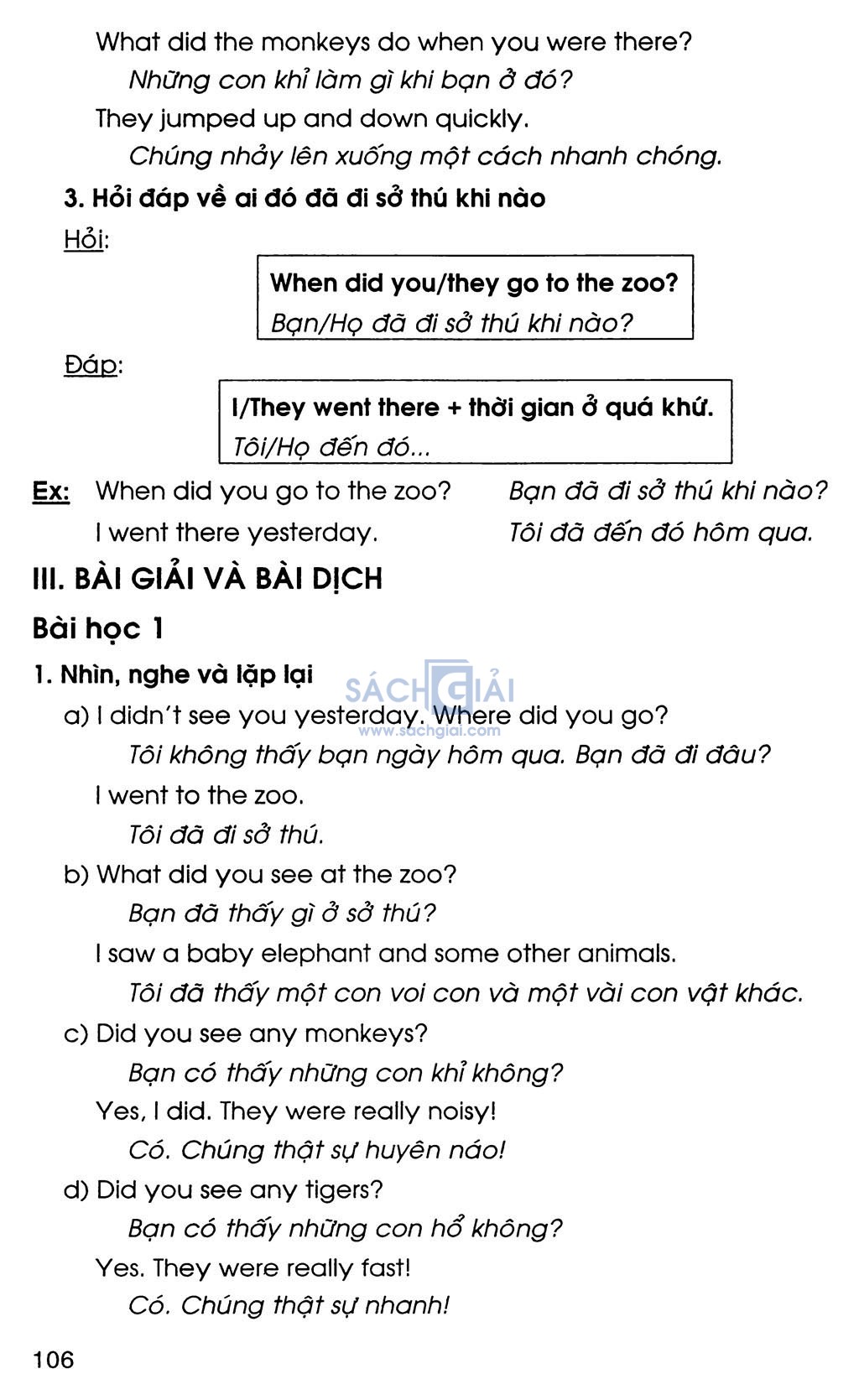 What did the monkeys do when you were there?

Những con khỉ làm gì khi bạn ở đó?

They jumped up and down quickly.

Chúng nhảy lên xuống một cách nhanh chóng.

3. Hỏi đáp về ai đó đã đi sở thú khi nào

Hỏi:

When did you/they go to the zoo?
Bạn/Họ đã đi sở thú khi nào?

Đáp:

I/They went there + thời gian ở quá khứ.
Tôi/Họ đến đó...

Ex: When did you go to the zoo? Bạn đã đi sở thú khi nào?

I went there yesterday. Tôi đã đến đó hôm qua.

III. BÀI GIẢI VÀ BÀI DỊCH

Bài học 1

1. Nhìn, nghe và lặp lại

SÁCH GIẢI
www.sachgiai.com

a) I didn't see you yesterday. Where did you go?

Tôi không thấy bạn ngày hôm qua. Bạn đã đi đâu?

I went to the zoo.

Tôi đã đi sở thú.

b) What did you see at the zoo?

Bạn đã thấy gì ở sở thú?

I saw a baby elephant and some other animals.

Tôi đã thấy một con voi con và một vài con vật khác.

c) Did you see any monkeys?

Bạn có thấy những con khỉ không?

Yes, I did. They were really noisy!

Có. Chúng thật sự huyên náo!

d) Did you see any tigers?

Bạn có thấy những con hổ không?

Yes. They were really fast!

Có. Chúng thật sự nhanh!

106